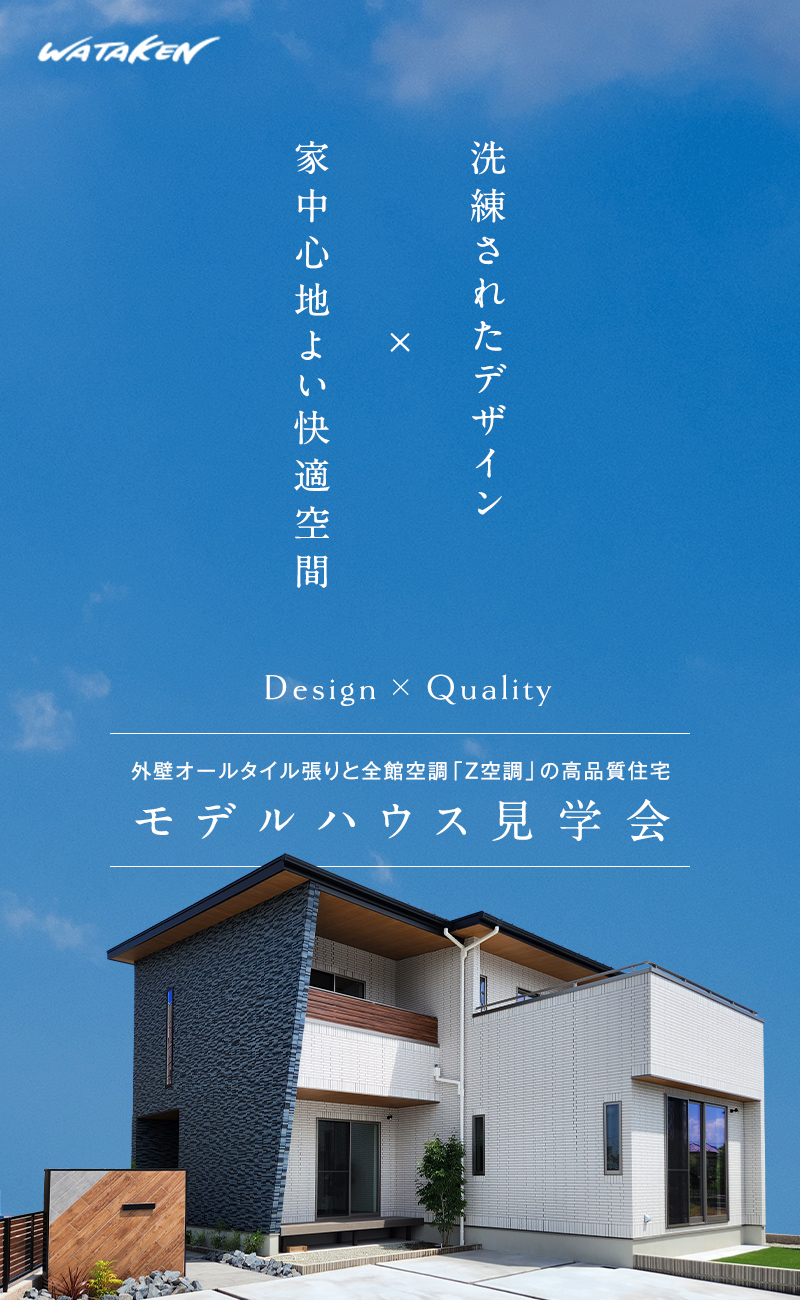 WATAKEN

洗練されたデザイン

×

家中心地よい快適空間

Design × Quality

外壁オールタイル張りと全館空調「Z空調」の高品質住宅

モデルハウス見学会